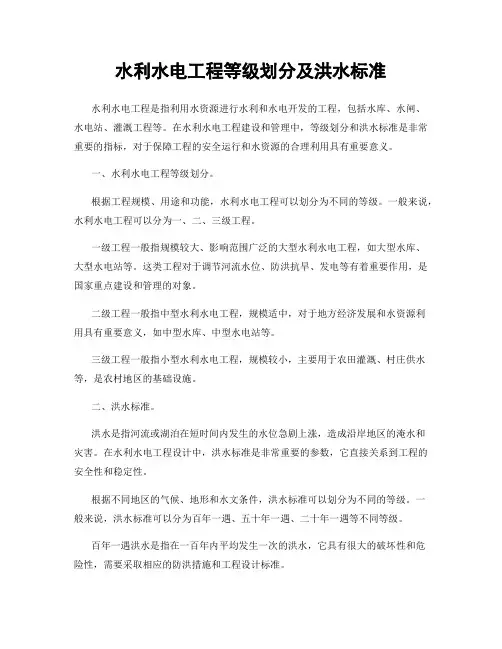 水利水电工程等级划分及洪水标准

水利水电工程是指利用水资源进行水利和水电开发的工程，包括水库、水闸、水电站、灌溉工程等。在水利水电工程建设和管理中，等级划分和洪水标准是非常重要的指标，对于保障工程的安全运行和水资源的合理利用具有重要意义。

一、水利水电工程等级划分。

根据工程规模、用途和功能，水利水电工程可以划分为不同的等级。一般来说，水利水电工程可以分为一、二、三级工程。

一级工程一般指规模较大、影响范围广泛的大型水利水电工程，如大型水库、大型水电站等。这类工程对于调节河流水位、防洪抗旱、发电等有着重要作用，是国家重点建设和管理的对象。

二级工程一般指中型水利水电工程，规模适中，对于地方经济发展和水资源利用具有重要意义，如中型水库、中型水电站等。

三级工程一般指小型水利水电工程，规模较小，主要用于农田灌溉、村庄供水等，是农村地区的基础设施。

二、洪水标准。

洪水是指河流或湖泊在短时间内发生的水位急剧上涨，造成沿岸地区的淹水和灾害。在水利水电工程设计中，洪水标准是非常重要的参数，它直接关系到工程的安全性和稳定性。

根据不同地区的气候、地形和水文条件，洪水标准可以划分为不同的等级。一般来说，洪水标准可以分为百年一遇、五十年一遇、二十年一遇等不同等级。

百年一遇洪水是指在一百年内平均发生一次的洪水，它具有很大的破坏性和危险性，需要采取相应的防洪措施和工程设计标准。